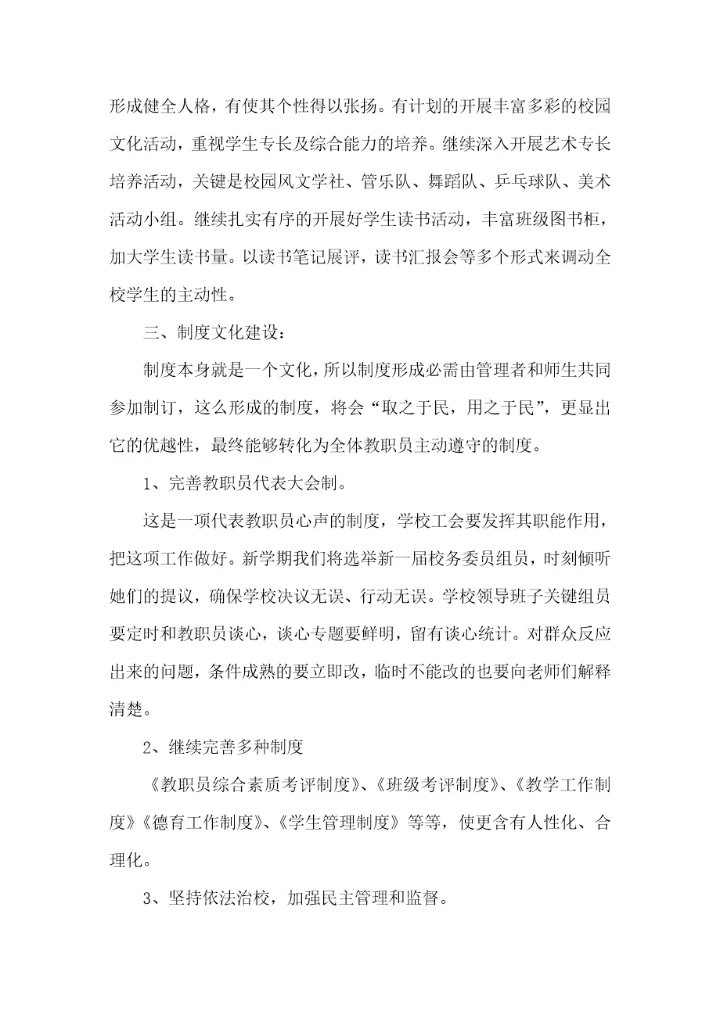 形成健全人格，有使其个性得以张扬。有计划的开展丰富多彩的校园文化活动，重视学生专长及综合能力的培养。继续深入开展艺术专长培养活动，关键是校园风文学社、管乐队、舞蹈队、乒乓球队、美术活动小组。继续扎实有序的开展好学生读书活动，丰富班级图书柜，加大学生读书量。以读书笔记展评，读书汇报会等多个形式来调动全校学生的主动性。

三、制度文化建设：

制度本身就是一个文化，所以制度形成必需由管理者和师生共同参加制订，这么形成的制度，将会“取之于民，用之于民”，更显出它的优越性，最终能够转化为全体教职员主动遵守的制度。

1、完善教职员代表大会制。

这是一项代表教职员心声的制度，学校工会要发挥其职能作用，把这项工作做好。新学期我们将选举新一届校务委员组员，时刻倾听她们的提议，确保学校决议无误、行动无误。学校领导班子关键组员要定时和教职员谈心，谈心专题要鲜明，留有谈心统计。对群众反应出来的问题，条件成熟的要立即改，临时不能改的也要向老师们解释清楚。

2、继续完善多种制度

《教职员综合素质考评制度》、《班级考评制度》、《教学工作制度》《德育工作制度》、《学生管理制度》等等，使更含有人性化、合理化。

3、坚持依法治校，加强民主管理和监督。